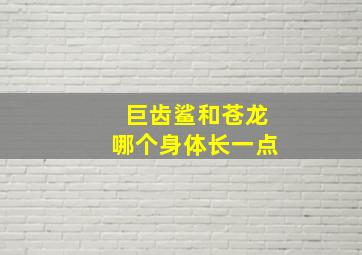 巨齿鲨和苍龙
哪个身体长一点